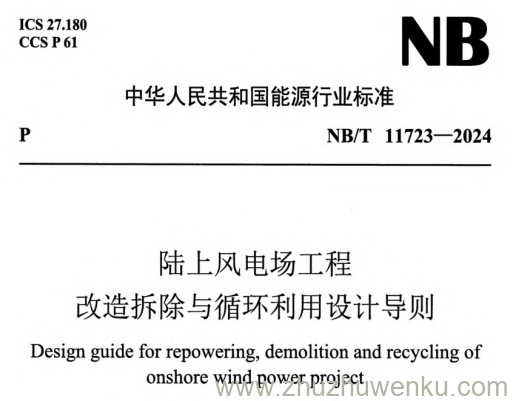 ICS 27.180
CCS P 61

NB

中华人民共和国能源行业标准

P

NB/T 11723—2024

陆上风电场工程
改造拆除与循环利用设计导则

Design guide for repowering, demolition and recycling of onshore wind power project

www.zhuzhuwenku.com